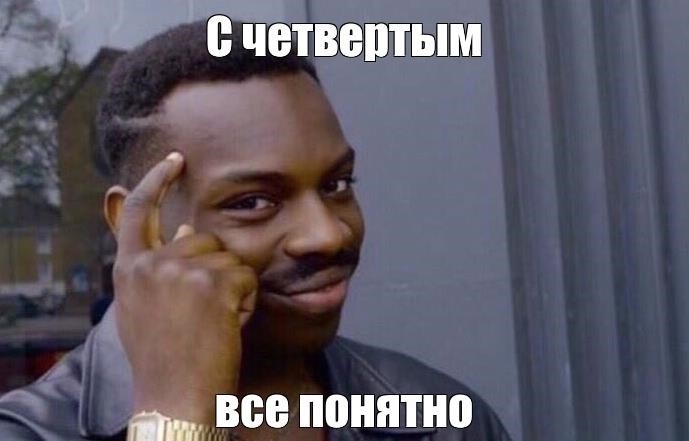 С четвертым

все понятно